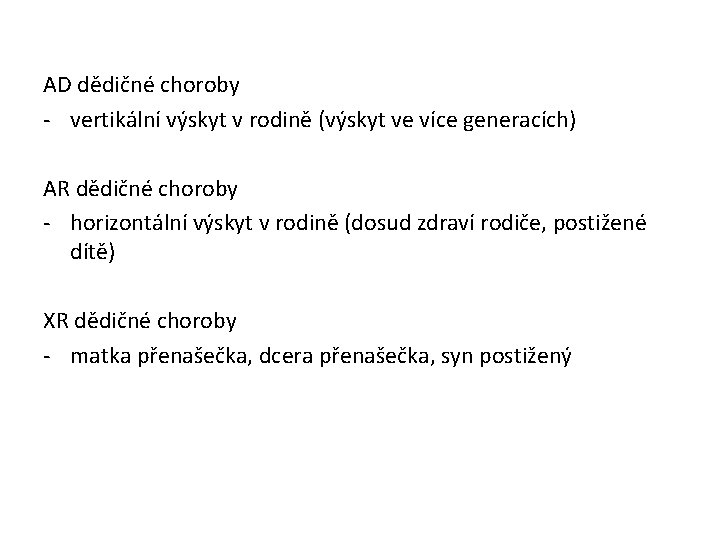 AD dědičné choroby
- vertikální výskyt v rodině (výskyt ve více generacích)

AR dědičné choroby
- horizontální výskyt v rodině (dosud zdraví rodiče, postižené dítě)

XR dědičné choroby
- matka přenašečka, dcera přenašečka, syn postižený